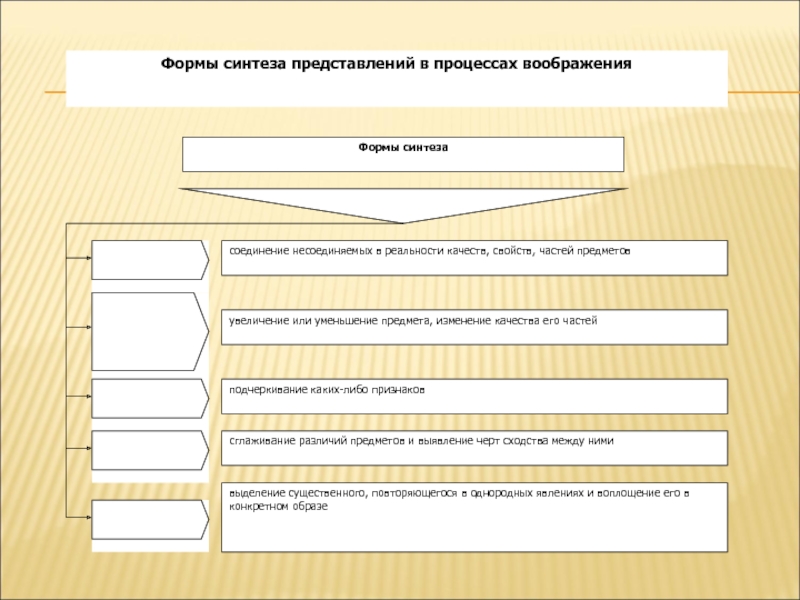 Формы синтеза представлений в процессах воображения

Формы синтеза

соединение несоединяемых в реальности качеств, свойств, частей предметов

увеличение или уменьшение предмета, изменение качества его частей

подчеркивание каких-либо признаков

сглаживание различий предметов и выявление черт сходства между ними

выделение существенного, повторяющегося в однородных явлениях и воплощение его в конкретном образе